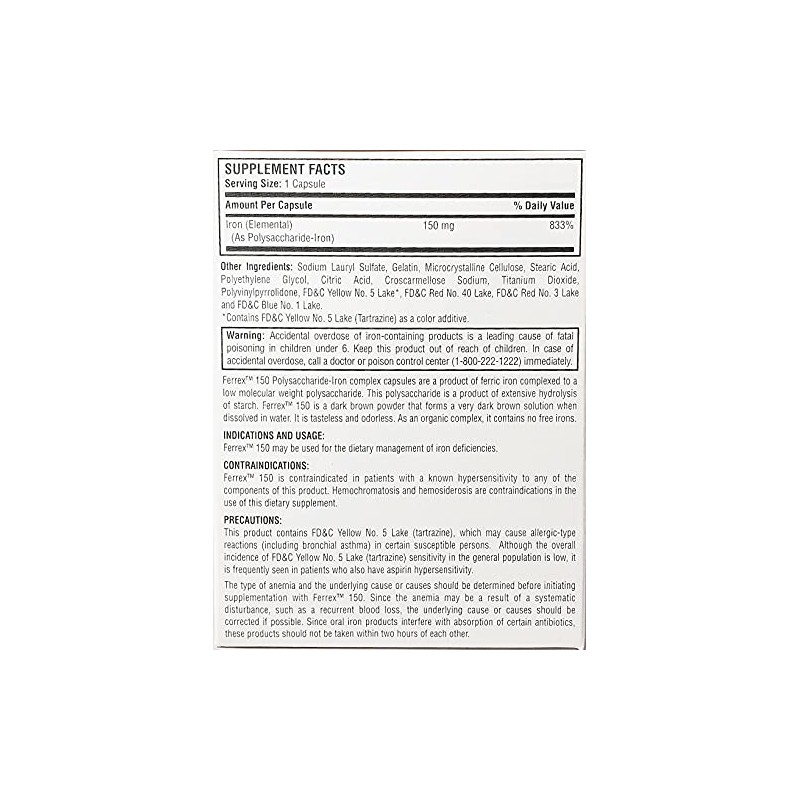 SUPPLEMENT FACTS
Serving Size: 1 Capsule

| Amount Per Capsule | | % Daily Value |
|---|---|---|
| Iron (Elemental) (As Polysaccharide-Iron) | 150 mg | 833% |

Other Ingredients: Sodium Lauryl Sulfate, Gelatin, Microcrystalline Cellulose, Stearic Acid, Polyethylene Glycol, Citric Acid, Croscarmellose Sodium, Titanium Dioxide, Polyvinylpyrrolidone, FD&C Yellow No. 5 Lake*, FD&C Red No. 40 Lake, FD&C Red No. 3 Lake and FD&C Blue No. 1 Lake.
*Contains FD&C Yellow No. 5 Lake (Tartrazine) as a color additive.

Warning: Accidental overdose of iron-containing products is a leading cause of fatal poisoning in children under 6. Keep this product out of reach of children. In case of accidental overdose, call a doctor or poison control center (1-800-222-1222) immediately.

Ferrex™ 150 Polysaccharide-Iron complex capsules are a product of ferric iron complexed to a low molecular weight polysaccharide. This polysaccharide is a product of extensive hydrolysis of starch. Ferrex™ 150 is a dark brown powder that forms a very dark brown solution when dissolved in water. It is tasteless and odorless. As an organic complex, it contains no free irons.

INDICATIONS AND USAGE:
Ferrex™ 150 may be used for the dietary management of iron deficiencies.

CONTRAINDICATIONS:
Ferrex™ 150 is contraindicated in patients with a known hypersensitivity to any of the components of this product. Hemochromatosis and hemosiderosis are contraindications in the use of this dietary supplement.

PRECAUTIONS:
This product contains FD&C Yellow No. 5 Lake (tartrazine), which may cause allergic-type reactions (including bronchial asthma) in certain susceptible persons. Although the overall incidence of FD&C Yellow No. 5 Lake (tartrazine) sensitivity in the general population is low, it is frequently seen in patients who also have aspirin hypersensitivity.

The type of anemia and the underlying cause or causes should be determined before initiating supplementation with Ferrex™ 150. Since the anemia may be a result of a systematic disturbance, such as a recurrent blood loss, the underlying cause or causes should be corrected if possible. Since oral iron products interfere with absorption of certain antibiotics, these products should not be taken within two hours of each other.